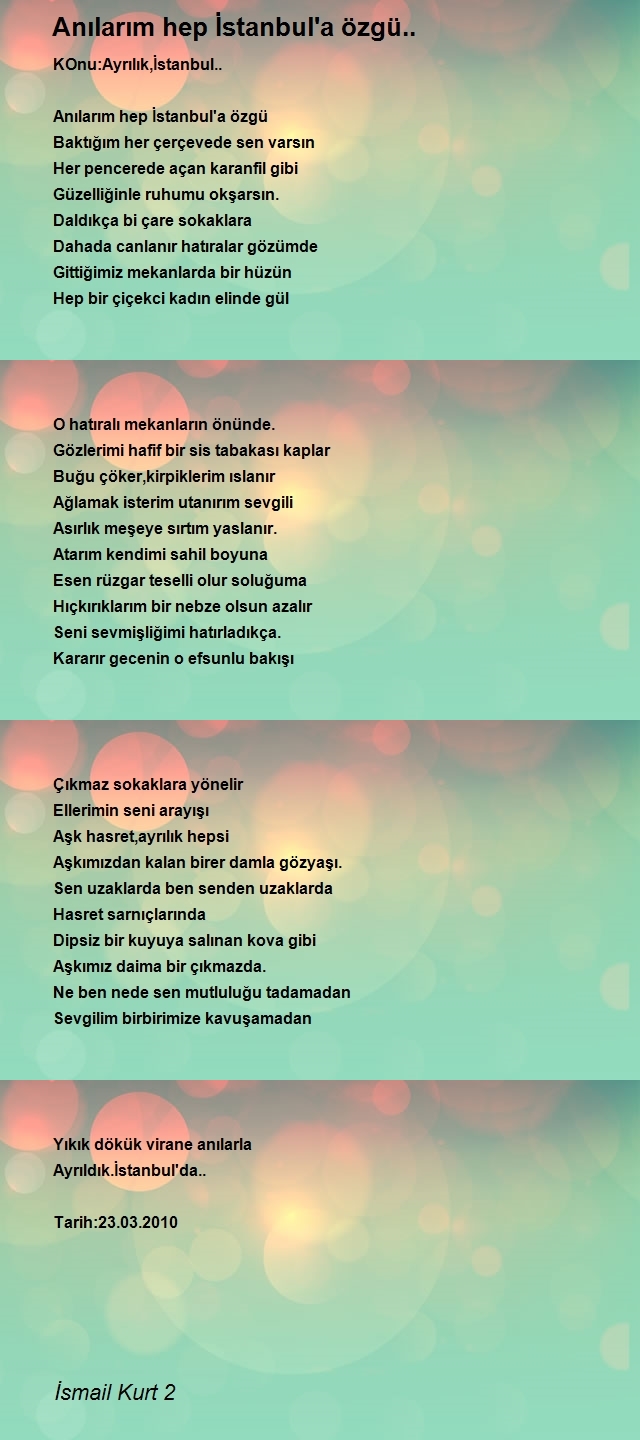 Anılarım hep İstanbul'a özgü..

KOnu:Ayrılık,İstanbul..

Anılarım hep İstanbul'a özgü
Baktığım her çerçevede sen varsın
Her pencerede açan karanfil gibi
Güzelliğinle ruhumu okşarsın.
Daldıkça bi çare sokaklara
Dahada canlanır hatıralar gözümde
Gittiğimiz mekanlarda bir hüzün
Hep bir çiçekci kadın elinde gül

O hatıralı mekanların önünde.
Gözlerimi hafif bir sis tabakası kaplar
Buğu çöker,kirpiklerim ıslanır
Ağlamak isterim utanırım sevgili
Asırlık meşeye sırtım yaslanır.
Atarım kendimi sahil boyuna
Esen rüzgar teselli olur soluğuma
Hıçkırıklarım bir nebze olsun azalır
Seni sevmişliğimi hatırladıkça.
Kararır gecenin o efsunlu bakışı

Çıkmaz sokaklara yönelir
Ellerimin seni arayışı
Aşk hasret,ayrılık hepsi
Aşkımızdan kalan birer damla gözyaşı.
Sen uzaklarda ben senden uzaklarda
Hasret sarnıçlarında
Dipsiz bir kuyuya salınan kova gibi
Aşkımız daima bir çıkmazda.
Ne ben nede sen mutluluğu tadamadan
Sevgilim birbirimize kavuşamadan

Yıkık dökük virane anılarla
Ayrıldık.İstanbul'da..

Tarih:23.03.2010

İsmail Kurt 2